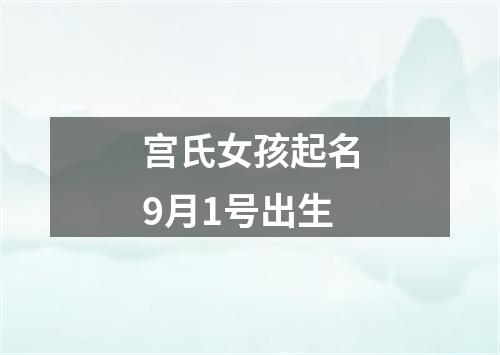 宫氏女孩起名
9月1号出生